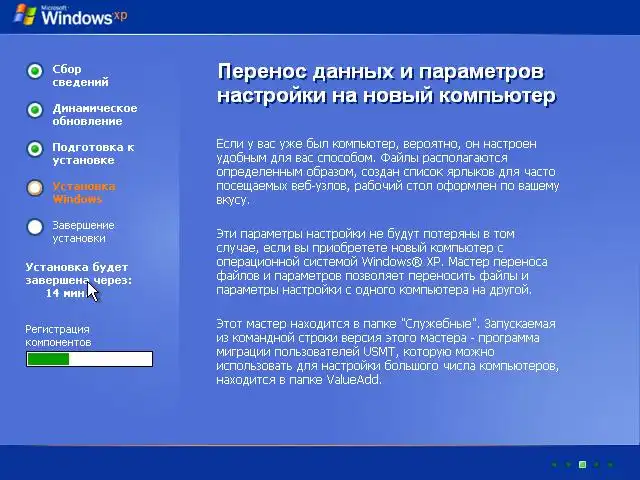 Microsoft Windows xp

Сбор сведений

Динамическое обновление

Подготовка к установке

Установка Windows

Завершение установки

Установка будет завершена через: 14 мин

Регистрация компонентов

Перенос данных и параметров настройки на новый компьютер

Если у вас уже был компьютер, вероятно, он настроен удобным для вас способом. Файлы располагаются определенным образом, создан список ярлыков для часто посещаемых веб-узлов, рабочий стол оформлен по вашему вкусу.

Эти параметры настройки не будут потеряны в том случае, если вы приобретете новый компьютер с операционной системой Windows® XP. Мастер переноса файлов и параметров позволяет переносить файлы и параметры настройки с одного компьютера на другой.

Этот мастер находится в папке "Служебные". Запускаемая из командной строки версия этого мастера - программа миграции пользователей USMT, которую можно использовать для настройки большого числа компьютеров, находится в папке ValueAdd.